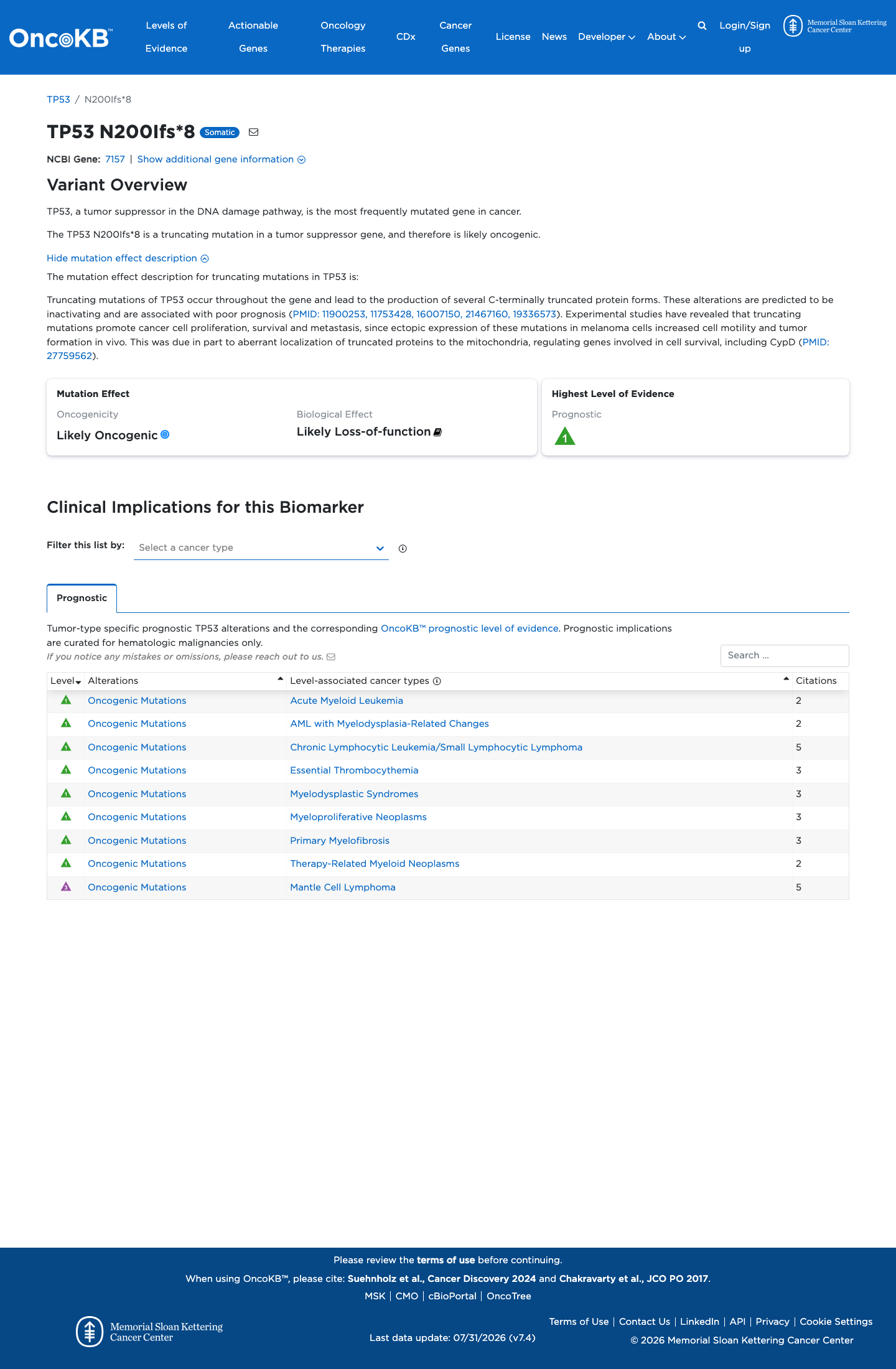 OncoKB™ Levels of Evidence Actionable Genes Oncology Therapies CDx Cancer Genes License News Developer About Login/Sign up Memorial Sloan Kettering Cancer Center

TP53 / N200Ifs*8

TP53 N200Ifs*8 Somatic

NCBI Gene: 7157 | Show additional gene information

Variant Overview

TP53, a tumor suppressor in the DNA damage pathway, is the most frequently mutated gene in cancer.

The TP53 N200Ifs*8 is a truncating mutation in a tumor suppressor gene, and therefore is likely oncogenic.

Hide mutation effect description

The mutation effect description for truncating mutations in TP53 is:

Truncating mutations of TP53 occur throughout the gene and lead to the production of several C-terminally truncated protein forms. These alterations are predicted to be inactivating and are associated with poor prognosis (PMID: 11900253, 11753428, 16007150, 21467160, 19336573). Experimental studies have revealed that truncating mutations promote cancer cell proliferation, survival and metastasis, since ectopic expression of these mutations in melanoma cells increased cell motility and tumor formation in vivo. This was due in part to aberrant localization of truncated proteins to the mitochondria, regulating genes involved in cell survival, including CypD (PMID: 27759562).

Mutation Effect
Oncogenicity
Likely Oncogenic
Biological Effect
Likely Loss-of-function

Highest Level of Evidence
Prognostic
1

Clinical Implications for this Biomarker

Filter this list by: Select a cancer type

Prognostic

Tumor-type specific prognostic TP53 alterations and the corresponding OncoKB™ prognostic level of evidence. Prognostic implications are curated for hematologic malignancies only.
If you notice any mistakes or omissions, please reach out to us.

Search ...

| Level | Alterations | Level-associated cancer types | Citations |
|---|---|---|---|
| 1 | Oncogenic Mutations | Acute Myeloid Leukemia | 2 |
| 1 | Oncogenic Mutations | AML with Myelodysplasia-Related Changes | 2 |
| 1 | Oncogenic Mutations | Chronic Lymphocytic Leukemia/Small Lymphocytic Lymphoma | 5 |
| 1 | Oncogenic Mutations | Essential Thrombocythemia | 3 |
| 1 | Oncogenic Mutations | Myelodysplastic Syndromes | 3 |
| 1 | Oncogenic Mutations | Myeloproliferative Neoplasms | 3 |
| 1 | Oncogenic Mutations | Primary Myelofibrosis | 3 |
| 1 | Oncogenic Mutations | Therapy-Related Myeloid Neoplasms | 2 |
| 3 | Oncogenic Mutations | Mantle Cell Lymphoma | 5 |

Please review the terms of use before continuing.
When using OncoKB™, please cite: Suehnholz et al., Cancer Discovery 2024 and Chakravarty et al., JCO PO 2017.
MSK | CMO | cBioPortal | OncoTree

Memorial Sloan Kettering Cancer Center
Last data update: 07/31/2026 (v7.4)
Terms of Use | Contact Us | LinkedIn | API | Privacy | Cookie Settings
© 2026 Memorial Sloan Kettering Cancer Center